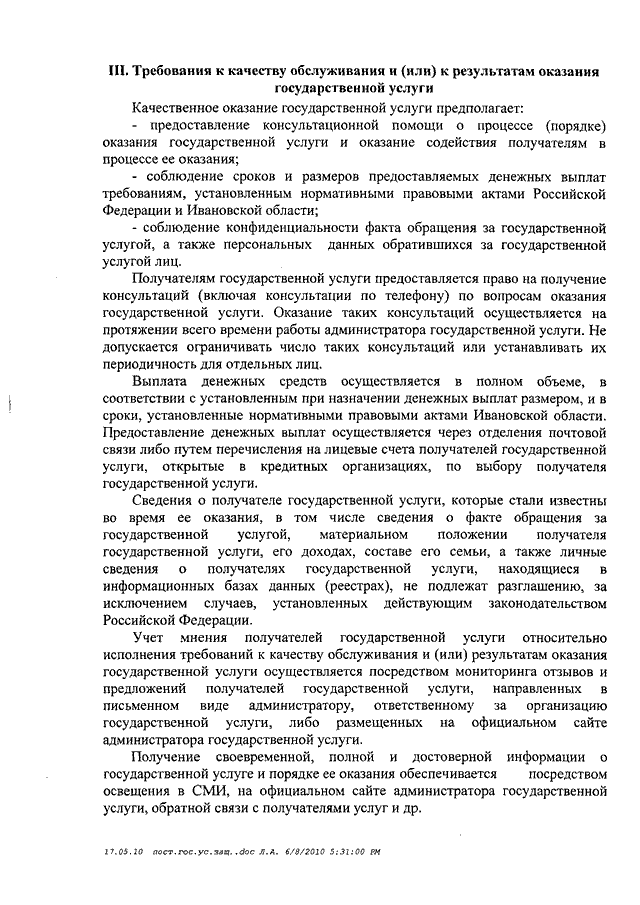 III. Требования к качеству обслуживания и (или) к результатам оказания государственной услуги

Качественное оказание государственной услуги предполагает:

- предоставление консультационной помощи о процессе (порядке) оказания государственной услуги и оказание содействия получателям в процессе ее оказания;

- соблюдение сроков и размеров предоставляемых денежных выплат требованиям, установленным нормативными правовыми актами Российской Федерации и Ивановской области;

- соблюдение конфиденциальности факта обращения за государственной услугой, а также персональных данных обратившихся за государственной услугой лиц.

Получателям государственной услуги предоставляется право на получение консультаций (включая консультации по телефону) по вопросам оказания государственной услуги. Оказание таких консультаций осуществляется на протяжении всего времени работы администратора государственной услуги. Не допускается ограничивать число таких консультаций или устанавливать их периодичность для отдельных лиц.

Выплата денежных средств осуществляется в полном объеме, в соответствии с установленным при назначении денежных выплат размером, и в сроки, установленные нормативными правовыми актами Ивановской области. Предоставление денежных выплат осуществляется через отделения почтовой связи либо путем перечисления на лицевые счета получателей государственной услуги, открытые в кредитных организациях, по выбору получателя государственной услуги.

Сведения о получателе государственной услуги, которые стали известны во время ее оказания, в том числе сведения о факте обращения за государственной услугой, материальном положении получателя государственной услуги, его доходах, составе его семьи, а также личные сведения о получателях государственной услуги, находящиеся в информационных базах данных (реестрах), не подлежат разглашению, за исключением случаев, установленных действующим законодательством Российской Федерации.

Учет мнения получателей государственной услуги относительно исполнения требований к качеству обслуживания и (или) результатам оказания государственной услуги осуществляется посредством мониторинга отзывов и предложений получателей государственной услуги, направленных в письменном виде администратору, ответственному за организацию государственной услуги, либо размещенных на официальном сайте администратора государственной услуги.

Получение своевременной, полной и достоверной информации о государственной услуге и порядке ее оказания обеспечивается посредством освещения в СМИ, на официальном сайте администратора государственной услуги, обратной связи с получателями услуг и др.

17.05.10 пост.гос.ус.защ..doc Л.А. 6/8/2010 5:31:00 PM